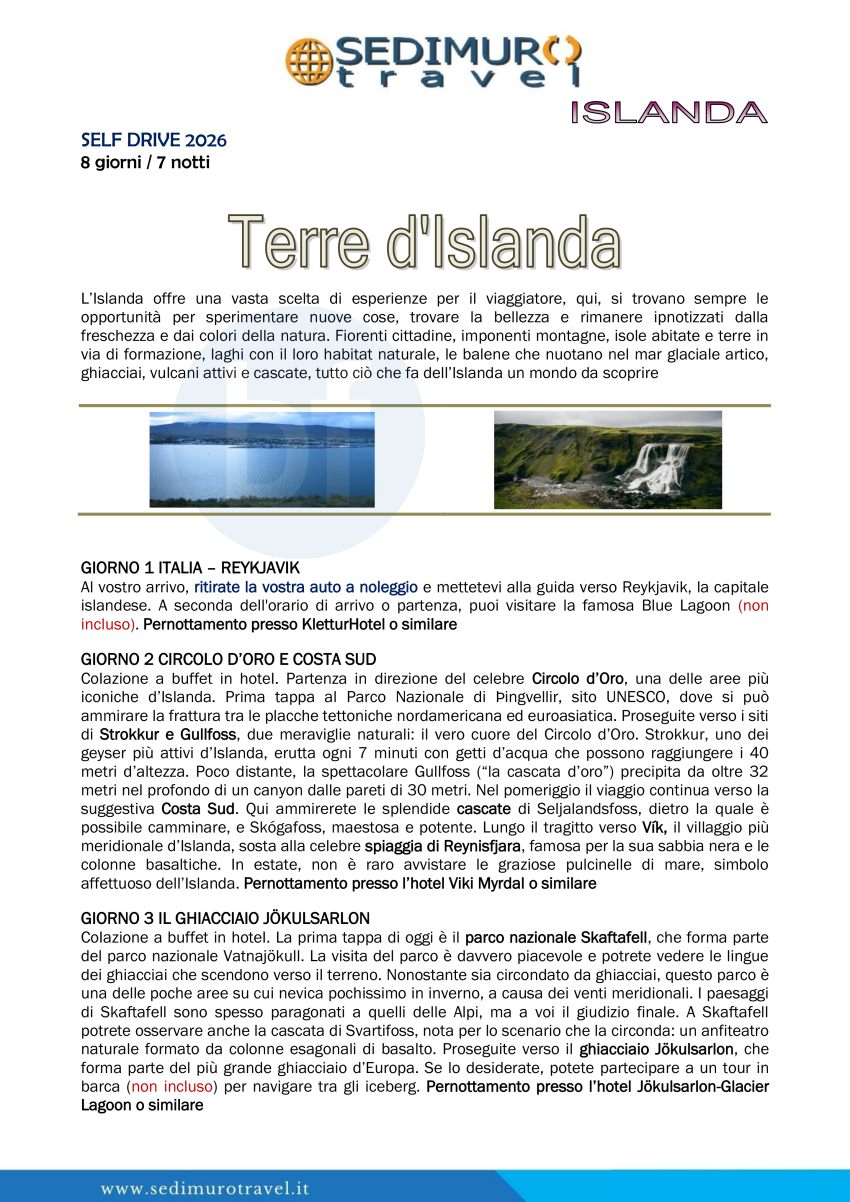 SEDIMURO travel

ISLANDA

SELF DRIVE 2026
8 giorni / 7 notti

Terre d'Islanda

L'Islanda offre una vasta scelta di esperienze per il viaggiatore, qui, si trovano sempre le opportunità per sperimentare nuove cose, trovare la bellezza e rimanere ipnotizzati dalla freschezza e dai colori della natura. Fiorenti cittadine, imponenti montagne, isole abitate e terre in via di formazione, laghi con il loro habitat naturale, le balene che nuotano nel mar glaciale artico, ghiacciai, vulcani attivi e cascate, tutto ciò che fa dell'Islanda un mondo da scoprire

GIORNO 1 ITALIA – REYKJAVIK
Al vostro arrivo, ritirate la vostra auto a noleggio e mettetevi alla guida verso Reykjavik, la capitale islandese. A seconda dell'orario di arrivo o partenza, puoi visitare la famosa Blue Lagoon (non incluso). Pernottamento presso KletturHotel o similare

GIORNO 2 CIRCOLO D'ORO E COSTA SUD
Colazione a buffet in hotel. Partenza in direzione del celebre Circolo d'Oro, una delle aree più iconiche d'Islanda. Prima tappa al Parco Nazionale di Þingvellir, sito UNESCO, dove si può ammirare la frattura tra le placche tettoniche nordamericana ed euroasiatica. Proseguite verso i siti di Strokkur e Gullfoss, due meraviglie naturali: il vero cuore del Circolo d'Oro. Strokkur, uno dei geyser più attivi d'Islanda, erutta ogni 7 minuti con getti d'acqua che possono raggiungere i 40 metri d'altezza. Poco distante, la spettacolare Gullfoss ("la cascata d'oro") precipita da oltre 32 metri nel profondo di un canyon dalle pareti di 30 metri. Nel pomeriggio il viaggio continua verso la suggestiva Costa Sud. Qui ammirerete le splendide cascate di Seljalandsfoss, dietro la quale è possibile camminare, e Skógafoss, maestosa e potente. Lungo il tragitto verso Vík, il villaggio più meridionale d'Islanda, sosta alla celebre spiaggia di Reynisfjara, famosa per la sua sabbia nera e le colonne basaltiche. In estate, non è raro avvistare le graziose pulcinelle di mare, simbolo affettuoso dell'Islanda. Pernottamento presso l'hotel Viki Myrdal o similare

GIORNO 3 IL GHIACCIAIO JÖKULSARLON
Colazione a buffet in hotel. La prima tappa di oggi è il parco nazionale Skaftafell, che forma parte del parco nazionale Vatnajökull. La visita del parco è davvero piacevole e potrete vedere le lingue dei ghiacciai che scendono verso il terreno. Nonostante sia circondato da ghiacciai, questo parco è una delle poche aree su cui nevica pochissimo in inverno, a causa dei venti meridionali. I paesaggi di Skaftafell sono spesso paragonati a quelli delle Alpi, ma a voi il giudizio finale. A Skaftafell potrete osservare anche la cascata di Svartifoss, nota per lo scenario che la circonda: un anfiteatro naturale formato da colonne esagonali di basalto. Proseguite verso il ghiacciaio Jökulsarlon, che forma parte del più grande ghiacciaio d'Europa. Se lo desiderate, potete partecipare a un tour in barca (non incluso) per navigare tra gli iceberg. Pernottamento presso l'hotel Jökulsarlon-Glacier Lagoon o similare

www.sedimurotravel.it